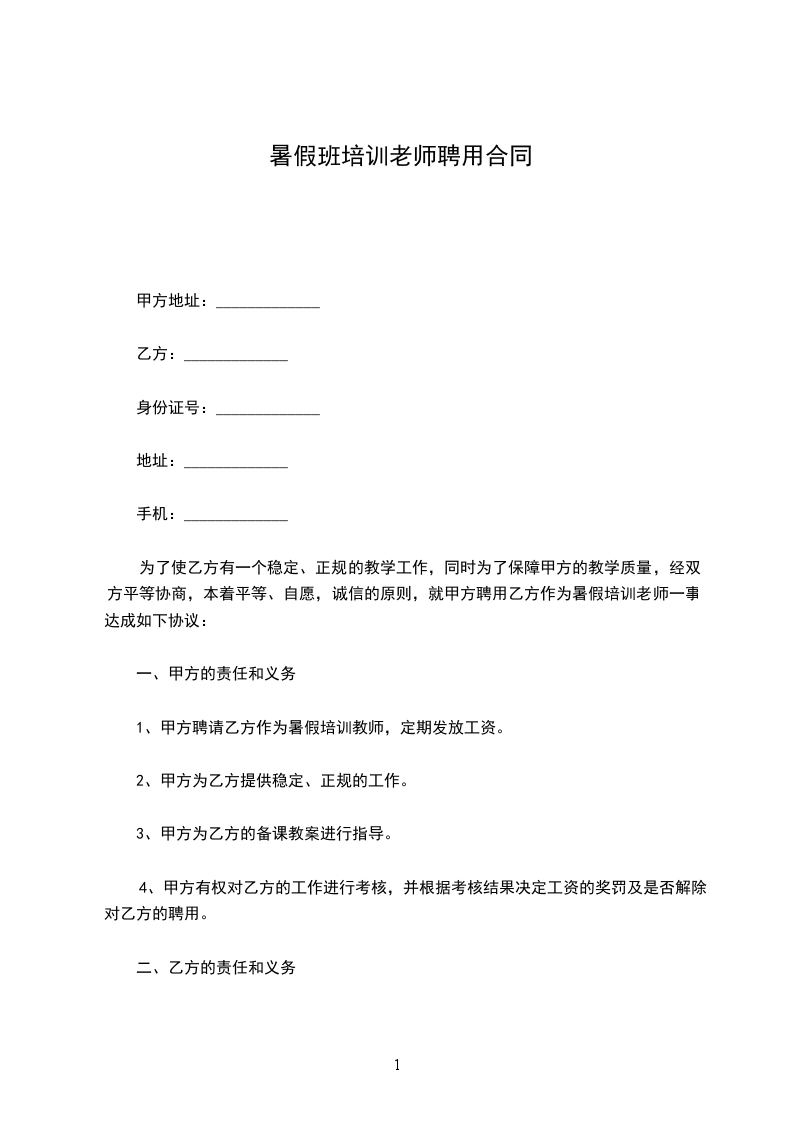 暑假班培训老师聘用合同

甲方地址：_____________

乙方：_____________

身份证号：_____________

地址：_____________

手机：_____________

为了使乙方有一个稳定、正规的教学工作，同时为了保障甲方的教学质量，经双方平等协商，本着平等、自愿，诚信的原则，就甲方聘用乙方作为暑假培训老师一事达成如下协议：

一、甲方的责任和义务

1、甲方聘请乙方作为暑假培训教师，定期发放工资。

2、甲方为乙方提供稳定、正规的工作。

3、甲方为乙方的备课教案进行指导。

4、甲方有权对乙方的工作进行考核，并根据考核结果决定工资的奖罚及是否解除对乙方的聘用。

二、乙方的责任和义务

1